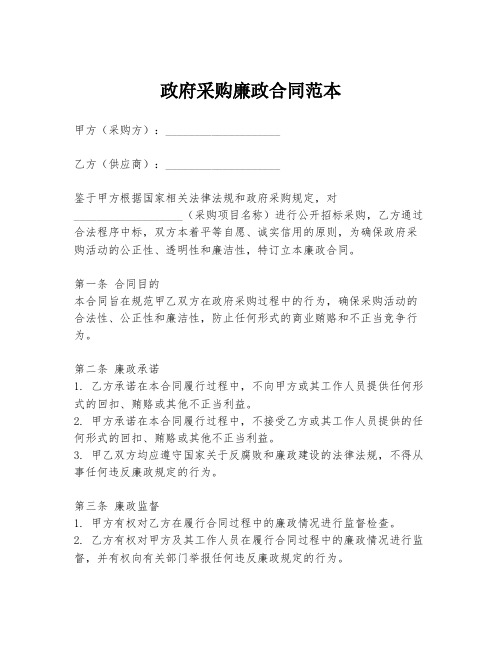 政府采购廉政合同范本

甲方（采购方）：____________________

乙方（供应商）：____________________

鉴于甲方根据国家相关法律法规和政府采购规定，对____________________（采购项目名称）进行公开招标采购，乙方通过合法程序中标，双方本着平等自愿、诚实信用的原则，为确保政府采购活动的公正性、透明性和廉洁性，特订立本廉政合同。

第一条 合同目的
本合同旨在规范甲乙双方在政府采购过程中的行为，确保采购活动的合法性、公正性和廉洁性，防止任何形式的商业贿赂和不正当竞争行为。

第二条 廉政承诺
1. 乙方承诺在本合同履行过程中，不向甲方或其工作人员提供任何形式的回扣、贿赂或其他不正当利益。
2. 甲方承诺在本合同履行过程中，不接受乙方或其工作人员提供的任何形式的回扣、贿赂或其他不正当利益。
3. 甲乙双方均应遵守国家关于反腐败和廉政建设的法律法规，不得从事任何违反廉政规定的行为。

第三条 廉政监督
1. 甲方有权对乙方在履行合同过程中的廉政情况进行监督检查。
2. 乙方有权对甲方及其工作人员在履行合同过程中的廉政情况进行监督，并有权向有关部门举报任何违反廉政规定的行为。